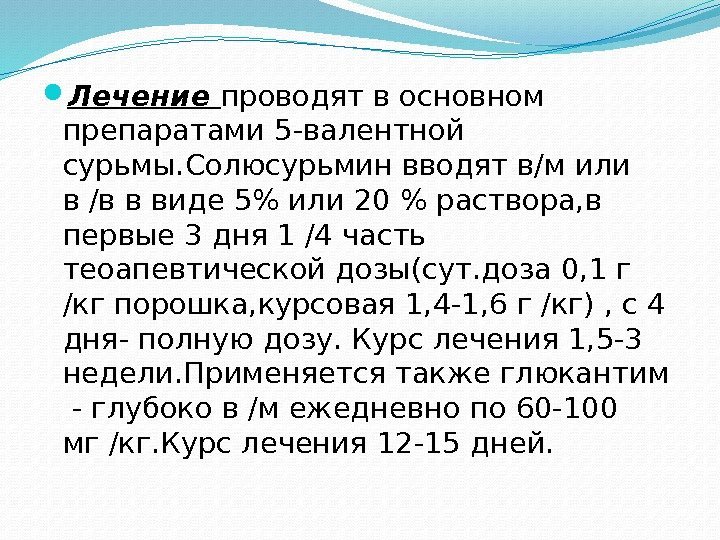 • Лечение проводят в основном препаратами 5-валентной сурьмы.Солюсурьмин вводят в/м или в /в в виде 5% или 20 % раствора,в первые 3 дня 1 /4 часть теоапевтической дозы(сут.доза 0,1 г /кг порошка,курсовая 1,4-1,6 г /кг) , с 4 дня- полную дозу. Курс лечения 1,5-3 недели.Применяется также глюкантим - глубоко в /м ежедневно по 60-100 мг /кг.Курс лечения 12-15 дней.